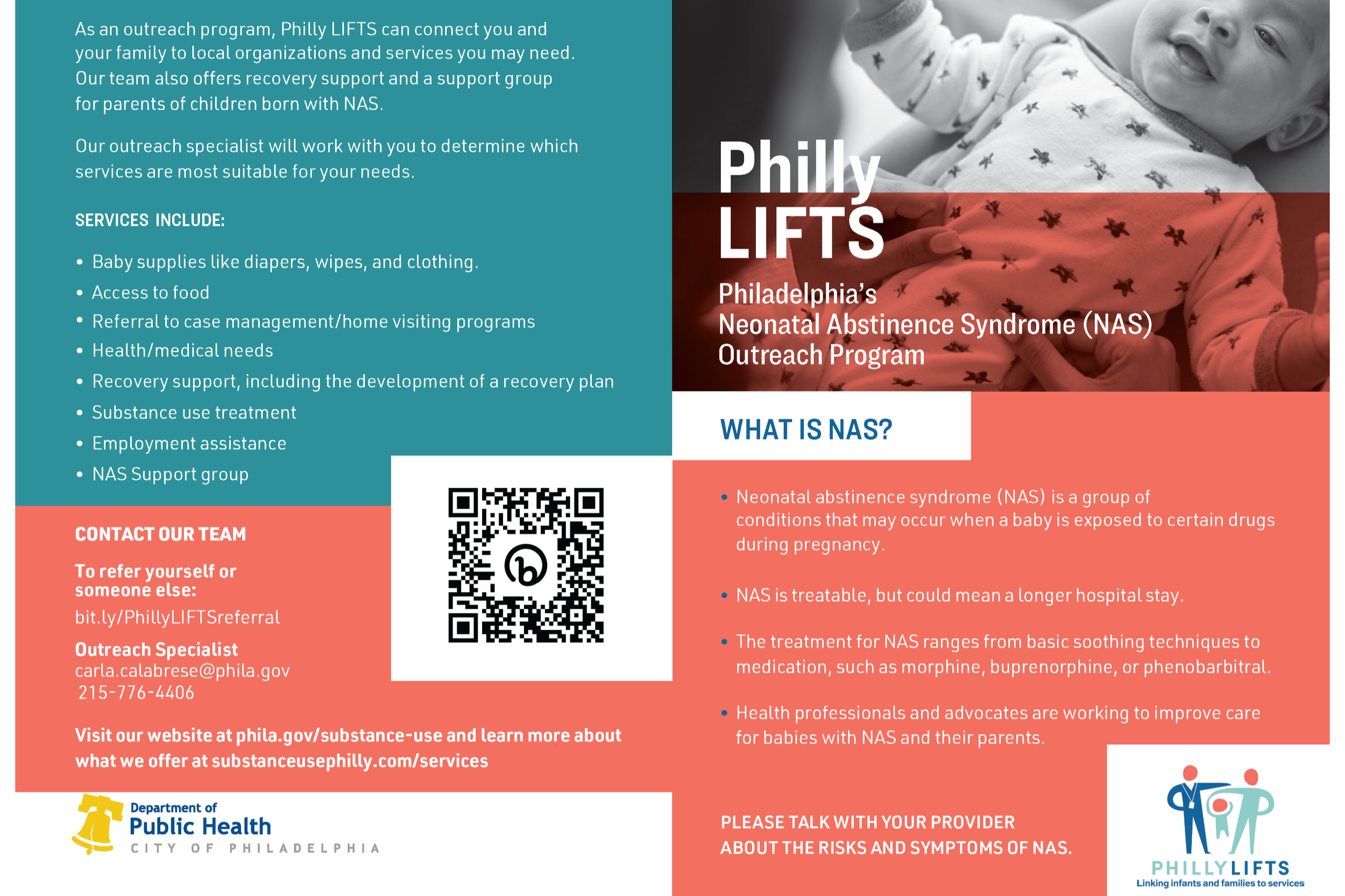 As an outreach program, Philly LIFTS can connect you and your family to local organizations and services you may need. Our team also offers recovery support and a support group for parents of children born with NAS.

Our outreach specialist will work with you to determine which services are most suitable for your needs.

SERVICES INCLUDE:

• Baby supplies like diapers, wipes, and clothing.
• Access to food
• Referral to case management/home visiting programs
• Health/medical needs
• Recovery support, including the development of a recovery plan
• Substance use treatment
• Employment assistance
• NAS Support group

CONTACT OUR TEAM

To refer yourself or someone else:
bit.ly/PhillyLIFTSreferral

Outreach Specialist
carla.calabrese@phila.gov
215-776-4406

Visit our website at phila.gov/substance-use and learn more about what we offer at substanceusephilly.com/services

Department of
Public Health
CITY OF PHILADELPHIA

Philly
LIFTS

Philadelphia's
Neonatal Abstinence Syndrome (NAS)
Outreach Program

WHAT IS NAS?

• Neonatal abstinence syndrome (NAS) is a group of conditions that may occur when a baby is exposed to certain drugs during pregnancy.

• NAS is treatable, but could mean a longer hospital stay.

• The treatment for NAS ranges from basic soothing techniques to medication, such as morphine, buprenorphine, or phenobarbitral.

• Health professionals and advocates are working to improve care for babies with NAS and their parents.

PLEASE TALK WITH YOUR PROVIDER
ABOUT THE RISKS AND SYMPTOMS OF NAS.

PHILLYLIFTS
Linking infants and families to services